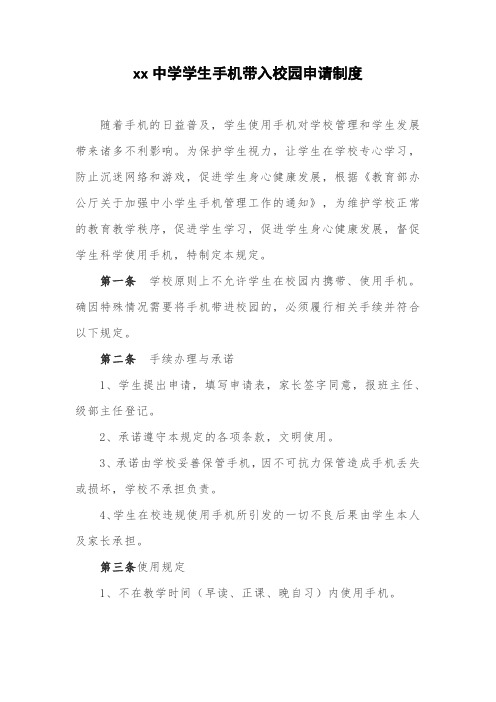 xx 中学学生手机带入校园申请制度

随着手机的日益普及，学生使用手机对学校管理和学生发展带来诸多不利影响。为保护学生视力，让学生在学校专心学习，防止沉迷网络和游戏，促进学生身心健康发展，根据《教育部办公厅关于加强中小学生手机管理工作的通知》，为维护学校正常的教育教学秩序，促进学生学习，促进学生身心健康发展，督促学生科学使用手机，特制定本规定。

第一条　学校原则上不允许学生在校园内携带、使用手机。确因特殊情况需要将手机带进校园的，必须履行相关手续并符合以下规定。

第二条　手续办理与承诺

1、学生提出申请，填写申请表，家长签字同意，报班主任、级部主任登记。

2、承诺遵守本规定的各项条款，文明使用。

3、承诺由学校妥善保管手机，因不可抗力保管造成手机丢失或损坏，学校不承担负责。

4、学生在校违规使用手机所引发的一切不良后果由学生本人及家长承担。

第三条使用规定

1、不在教学时间（早读、正课、晚自习）内使用手机。